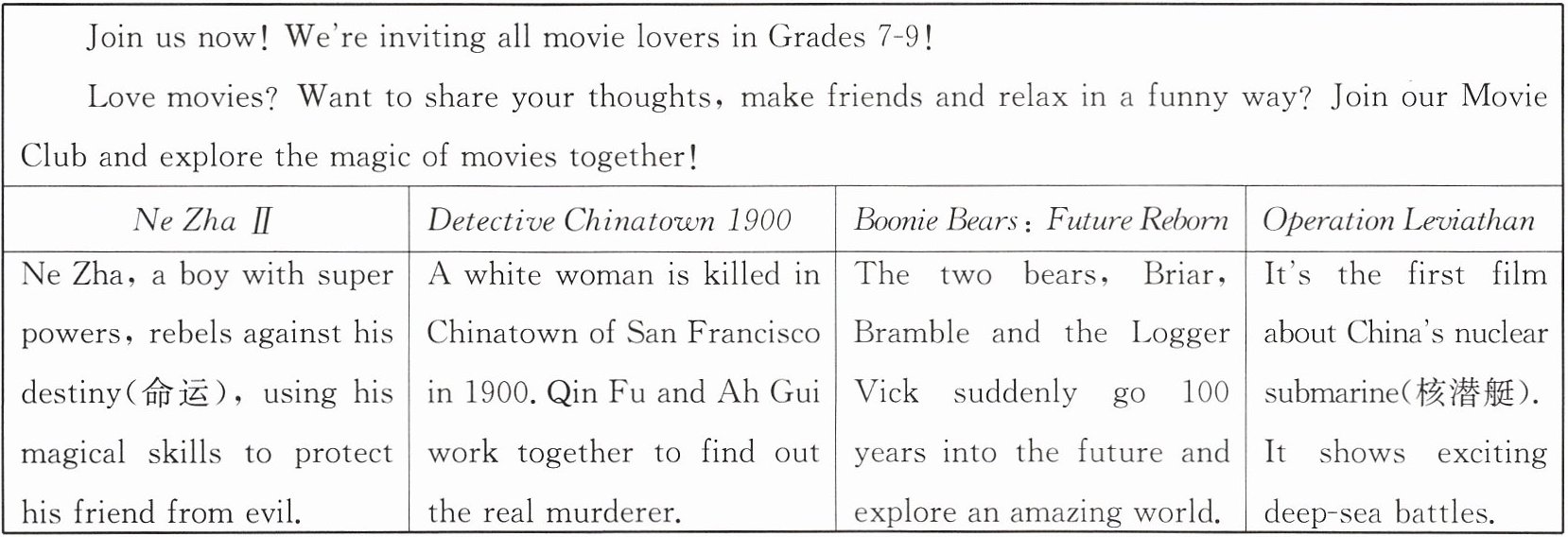 Join us now! We're inviting all movie lovers in Grades 7-9!

Love movies? Want to share your thoughts, make friends and relax in a funny way? Join our Movie Club and explore the magic of movies together!

| Ne Zha Ⅱ | Detective Chinatown 1900 | Boonie Bears: Future Reborn | Operation Leviathan |
|---|---|---|---|
| Ne Zha, a boy with super powers, rebels against his destiny(命运), using his magical skills to protect his friend from evil. | A white woman is killed in Chinatown of San Francisco in 1900. Qin Fu and Ah Gui work together to find out the real murderer. | The two bears, Briar, Bramble and the Logger Vick suddenly go 100 years into the future and explore an amazing world. | It's the first film about China's nuclear submarine(核潜艇). It shows exciting deep-sea battles. |